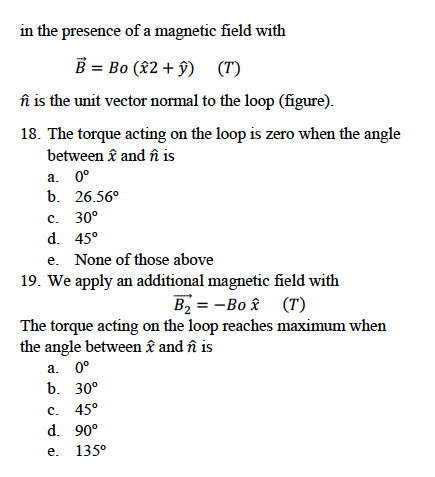 in the presence of a magnetic field with

$\vec{B} = Bo\ (\hat{x}2 + \hat{y}) \quad (T)$

$\hat{n}$ is the unit vector normal to the loop (figure).

18. The torque acting on the loop is zero when the angle between $\hat{x}$ and $\hat{n}$ is
a. 0°
b. 26.56°
c. 30°
d. 45°
e. None of those above

19. We apply an additional magnetic field with

$\overrightarrow{B_2} = -Bo\ \hat{x} \quad (T)$

The torque acting on the loop reaches maximum when the angle between $\hat{x}$ and $\hat{n}$ is
a. 0°
b. 30°
c. 45°
d. 90°
e. 135°